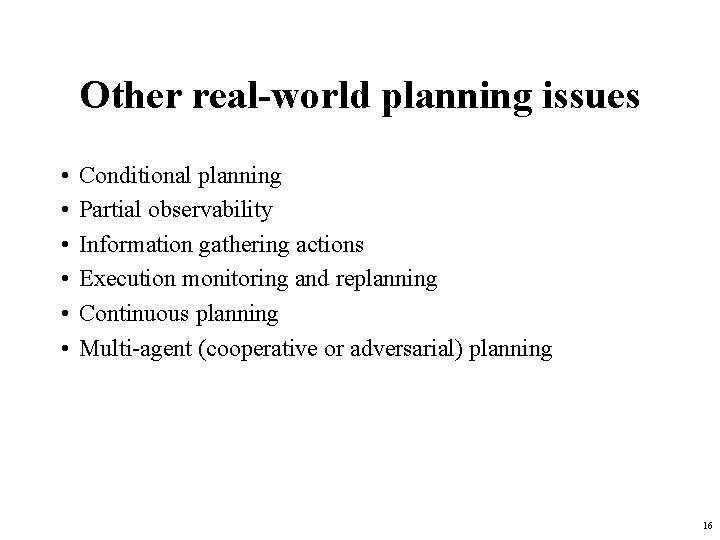 Other real-world planning issues

• Conditional planning
• Partial observability
• Information gathering actions
• Execution monitoring and replanning
• Continuous planning
• Multi-agent (cooperative or adversarial) planning

16